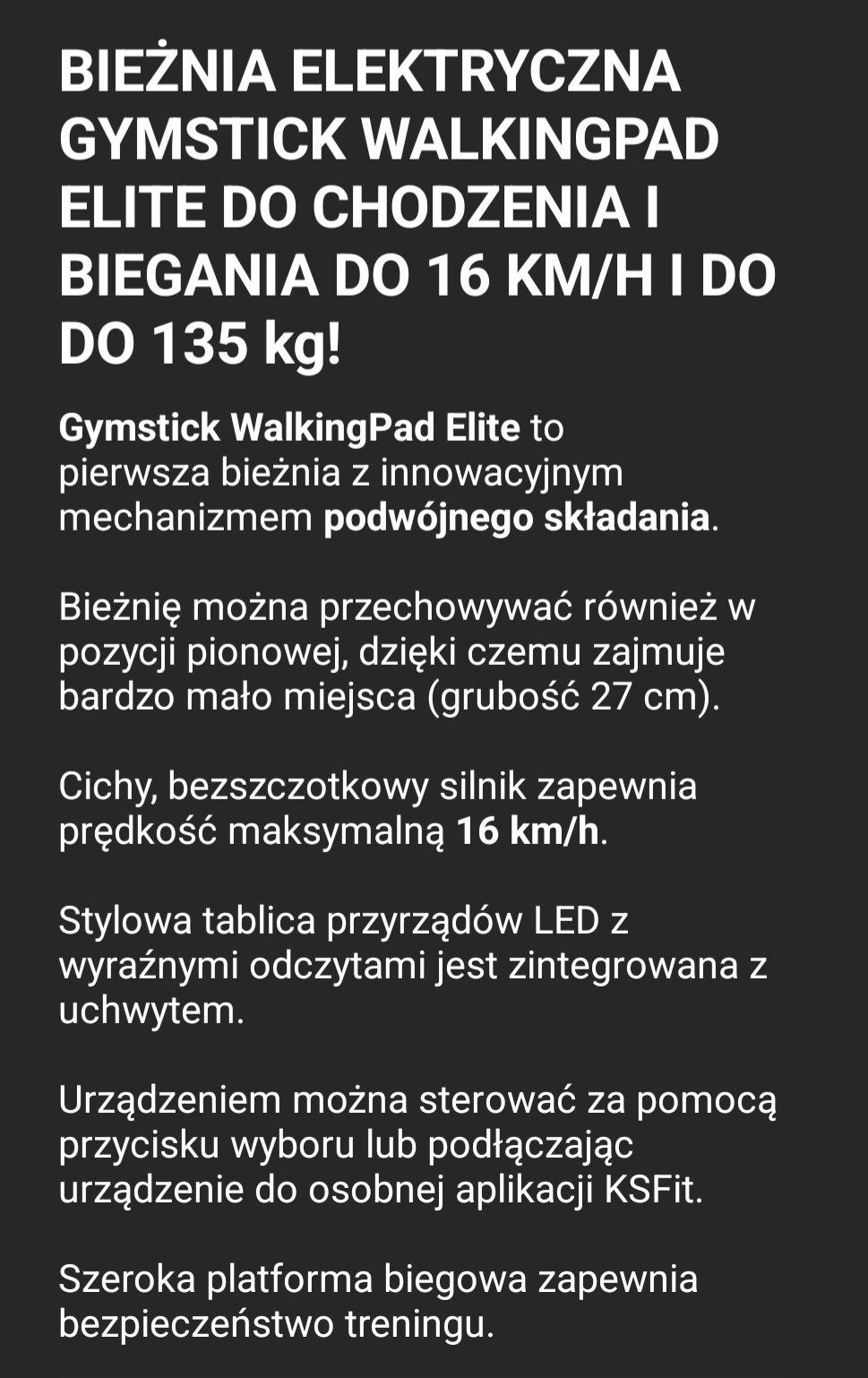 BIEŻNIA ELEKTRYCZNA GYMSTICK WALKINGPAD ELITE DO CHODZENIA I BIEGANIA DO 16 KM/H I DO DO 135 kg!

Gymstick WalkingPad Elite to pierwsza bieżnia z innowacyjnym mechanizmem podwójnego składania.

Bieżnię można przechowywać również w pozycji pionowej, dzięki czemu zajmuje bardzo mało miejsca (grubość 27 cm).

Cichy, bezszczotkowy silnik zapewnia prędkość maksymalną 16 km/h.

Stylowa tablica przyrządów LED z wyraźnymi odczytami jest zintegrowana z uchwytem.

Urządzeniem można sterować za pomocą przycisku wyboru lub podłączając urządzenie do osobnej aplikacji KSFit.

Szeroka platforma biegowa zapewnia bezpieczeństwo treningu.